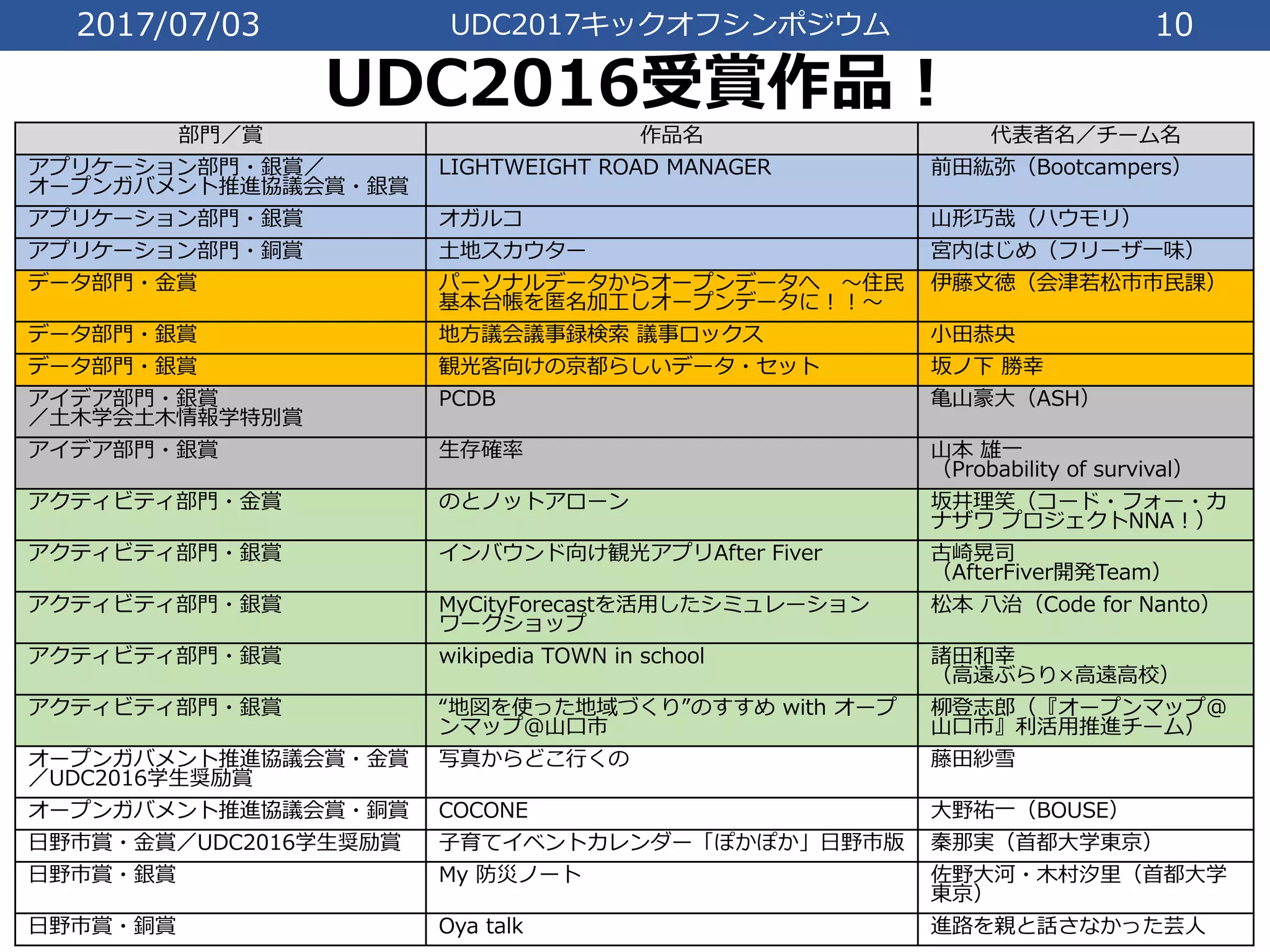 2017/07/03 UDC2017キックオフシンポジウム 10

UDC2016受賞作品！

| 部門／賞 | 作品名 | 代表者名／チーム名 |
|---|---|---|
| アプリケーション部門・銀賞／オープンガバメント推進協議会賞・銀賞 | LIGHTWEIGHT ROAD MANAGER | 前田紘弥（Bootcampers） |
| アプリケーション部門・銀賞 | オガルコ | 山形巧哉（ハウモリ） |
| アプリケーション部門・銅賞 | 土地スカウター | 宮内はじめ（フリーザー味） |
| データ部門・金賞 | パーソナルデータからオープンデータへ ～住民基本台帳を匿名加工しオープンデータに！！～ | 伊藤文徳（会津若松市市民課） |
| データ部門・銀賞 | 地方議会議事録検索 議事ロックス | 小田恭央 |
| データ部門・銀賞 | 観光客向けの京都らしいデータ・セット | 坂ノ下 勝幸 |
| アイデア部門・銀賞／土木学会土木情報学特別賞 | PCDB | 亀山豪大（ASH） |
| アイデア部門・銀賞 | 生存確率 | 山本 雄一（Probability of survival） |
| アクティビティ部門・金賞 | のとノットアローン | 坂井理笑（コード・フォー・カナザワ プロジェクトNNA！） |
| アクティビティ部門・銀賞 | インバウンド向け観光アプリAfter Fiver | 古崎晃司（AfterFiver開発Team） |
| アクティビティ部門・銀賞 | MyCityForecastを活用したシミュレーションワークショップ | 松本 八治（Code for Nanto） |
| アクティビティ部門・銀賞 | wikipedia TOWN in school | 諸田和幸（高遠ぶらり×高遠高校） |
| アクティビティ部門・銀賞 | “地図を使った地域づくり”のすすめ with オープンマップ@山口市 | 柳登志郎（『オープンマップ@山口市』利活用推進チーム） |
| オープンガバメント推進協議会賞・金賞／UDC2016学生奨励賞 | 写真からどこ行くの | 藤田紗雪 |
| オープンガバメント推進協議会賞・銅賞 | COCONE | 大野祐一（BOUSE） |
| 日野市賞・金賞／UDC2016学生奨励賞 | 子育てイベントカレンダー「ぽかぽか」日野市版 | 秦那実（首都大学東京） |
| 日野市賞・銀賞 | My 防災ノート | 佐野大河・木村汐里（首都大学東京） |
| 日野市賞・銅賞 | Oya talk | 進路を親と話さなかった芸人 |